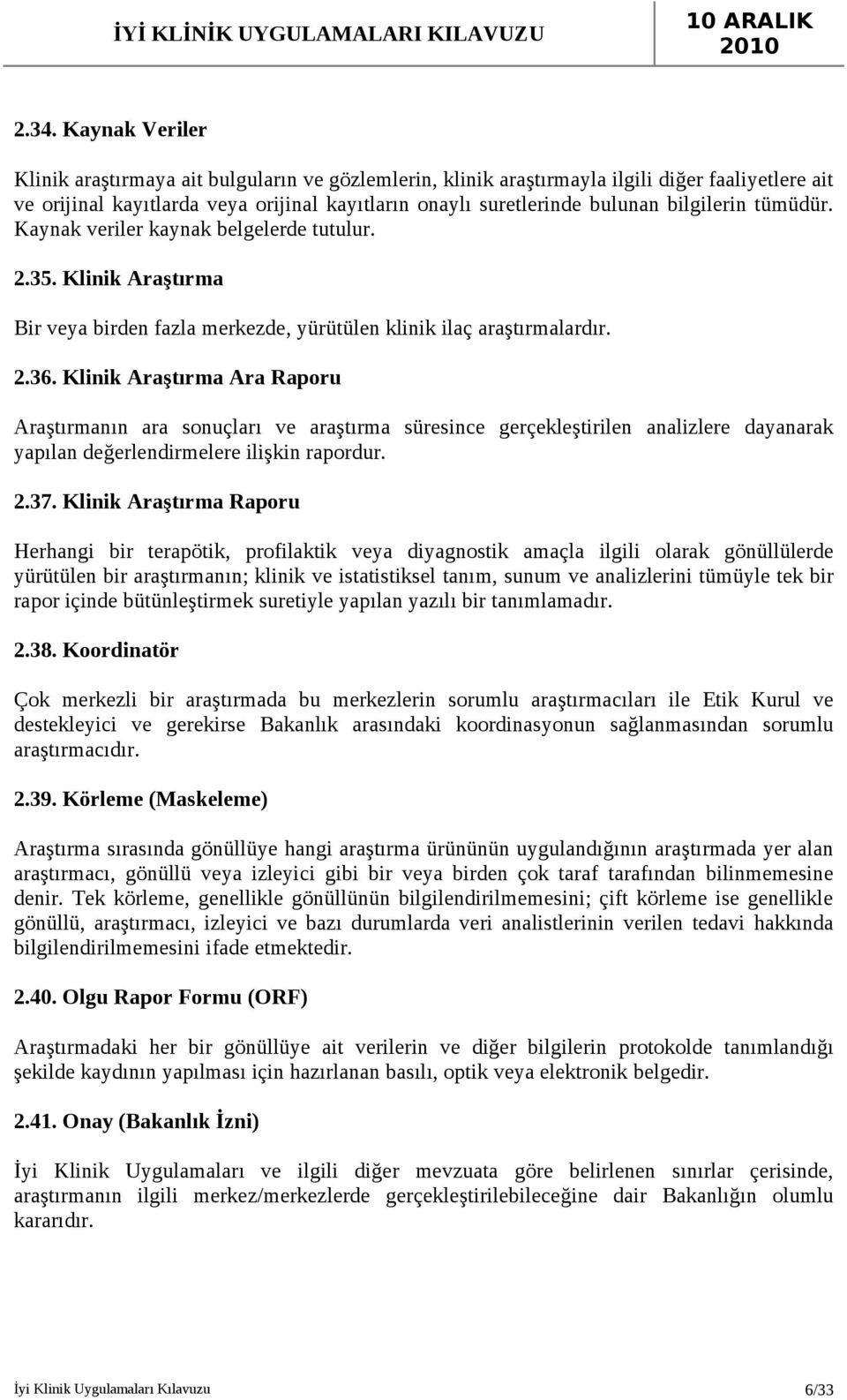 İYİ KLİNİK UYGULAMALARI KILAVUZU 10 ARALIK 2010

2.34. Kaynak Veriler

Klinik araştırmaya ait bulguların ve gözlemlerin, klinik araştırmayla ilgili diğer faaliyetlere ait ve orijinal kayıtlarda veya orijinal kayıtların onaylı suretlerinde bulunan bilgilerin tümüdür. Kaynak veriler kaynak belgelerde tutulur.

2.35. Klinik Araştırma

Bir veya birden fazla merkezde, yürütülen klinik ilaç araştırmalardır.

2.36. Klinik Araştırma Ara Raporu

Araştırmanın ara sonuçları ve araştırma süresince gerçekleştirilen analizlere dayanarak yapılan değerlendirmelere ilişkin rapordur.

2.37. Klinik Araştırma Raporu

Herhangi bir terapötik, profilaktik veya diyagnostik amaçla ilgili olarak gönüllülerde yürütülen bir araştırmanın; klinik ve istatistiksel tanım, sunum ve analizlerini tümüyle tek bir rapor içinde bütünleştirmek suretiyle yapılan yazılı bir tanımlamadır.

2.38. Koordinatör

Çok merkezli bir araştırmada bu merkezlerin sorumlu araştırmacıları ile Etik Kurul ve destekleyici ve gerekirse Bakanlık arasındaki koordinasyonun sağlanmasından sorumlu araştırmacıdır.

2.39. Körleme (Maskeleme)

Araştırma sırasında gönüllüye hangi araştırma ürününün uygulandığının araştırmada yer alan araştırmacı, gönüllü veya izleyici gibi bir veya birden çok taraf tarafından bilinmemesine denir. Tek körleme, genellikle gönüllünün bilgilendirilmemesini; çift körleme ise genellikle gönüllü, araştırmacı, izleyici ve bazı durumlarda veri analistlerinin verilen tedavi hakkında bilgilendirilmemesini ifade etmektedir.

2.40. Olgu Rapor Formu (ORF)

Araştırmadaki her bir gönüllüye ait verilerin ve diğer bilgilerin protokolde tanımlandığı şekilde kaydının yapılması için hazırlanan basılı, optik veya elektronik belgedir.

2.41. Onay (Bakanlık İzni)

İyi Klinik Uygulamaları ve ilgili diğer mevzuata göre belirlenen sınırlar çerisinde, araştırmanın ilgili merkez/merkezlerde gerçekleştirilebileceğine dair Bakanlığın olumlu kararıdır.

İyi Klinik Uygulamaları Kılavuzu 6/33